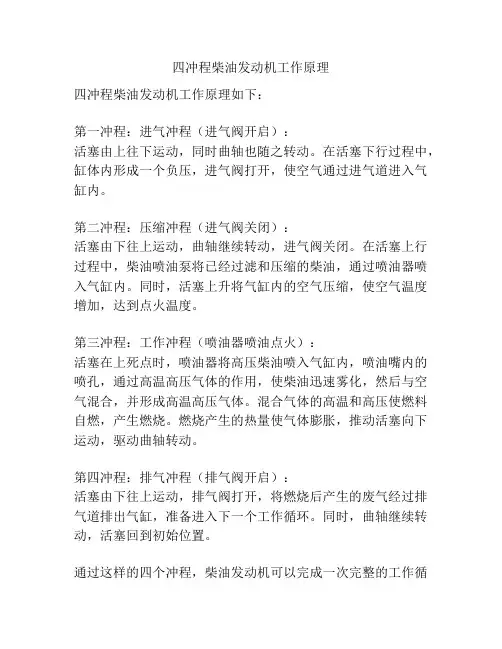 四冲程柴油发动机工作原理

四冲程柴油发动机工作原理如下：

第一冲程：进气冲程（进气阀开启）：
活塞由上往下运动，同时曲轴也随之转动。在活塞下行过程中，缸体内形成一个负压，进气阀打开，使空气通过进气道进入气缸内。

第二冲程：压缩冲程（进气阀关闭）：
活塞由下往上运动，曲轴继续转动，进气阀关闭。在活塞上行过程中，柴油喷油泵将已经过滤和压缩的柴油，通过喷油器喷入气缸内。同时，活塞上升将气缸内的空气压缩，使空气温度增加，达到点火温度。

第三冲程：工作冲程（喷油器喷油点火）：
活塞在上死点时，喷油器将高压柴油喷入气缸内，喷油嘴内的喷孔，通过高温高压气体的作用，使柴油迅速雾化，然后与空气混合，并形成高温高压气体。混合气体的高温和高压使燃料自燃，产生燃烧。燃烧产生的热量使气体膨胀，推动活塞向下运动，驱动曲轴转动。

第四冲程：排气冲程（排气阀开启）：
活塞由下往上运动，排气阀打开，将燃烧后产生的废气经过排气道排出气缸，准备进入下一个工作循环。同时，曲轴继续转动，活塞回到初始位置。

通过这样的四个冲程，柴油发动机可以完成一次完整的工作循